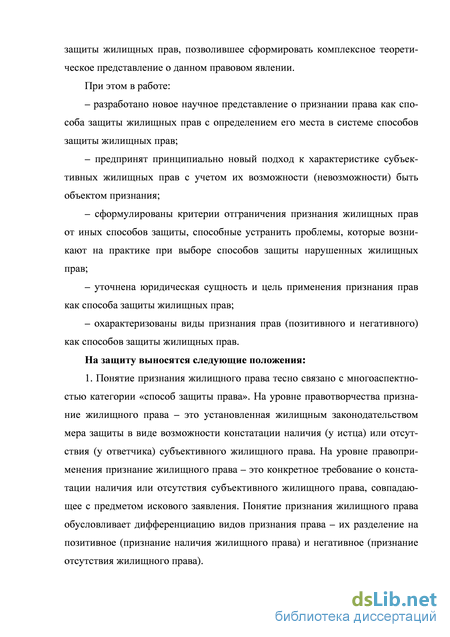 защиты жилищных прав, позволившее сформировать комплексное теоретическое представление о данном правовом явлении.

При этом в работе:

– разработано новое научное представление о признании права как способа защиты жилищных прав с определением его места в системе способов защиты жилищных прав;

– предпринят принципиально новый подход к характеристике субъективных жилищных прав с учетом их возможности (невозможности) быть объектом признания;

– сформулированы критерии отграничения признания жилищных прав от иных способов защиты, способные устранить проблемы, которые возникают на практике при выборе способов защиты нарушенных жилищных прав;

– уточнена юридическая сущность и цель применения признания прав как способа защиты жилищных прав;

– охарактеризованы виды признания прав (позитивного и негативного) как способов защиты жилищных прав.

На защиту выносятся следующие положения:

1. Понятие признания жилищного права тесно связано с многоаспектностью категории «способ защиты права». На уровне правотворчества признание жилищного права – это установленная жилищным законодательством мера защиты в виде возможности констатации наличия (у истца) или отсутствия (у ответчика) субъективного жилищного права. На уровне правоприменения признание жилищного права – это конкретное требование о констатации наличия или отсутствия субъективного жилищного права, совпадающее с предметом искового заявления. Понятие признания жилищного права обусловливает дифференциацию видов признания права – их разделение на позитивное (признание наличия жилищного права) и негативное (признание отсутствия жилищного права).

dsLib.net
библиотека диссертаций